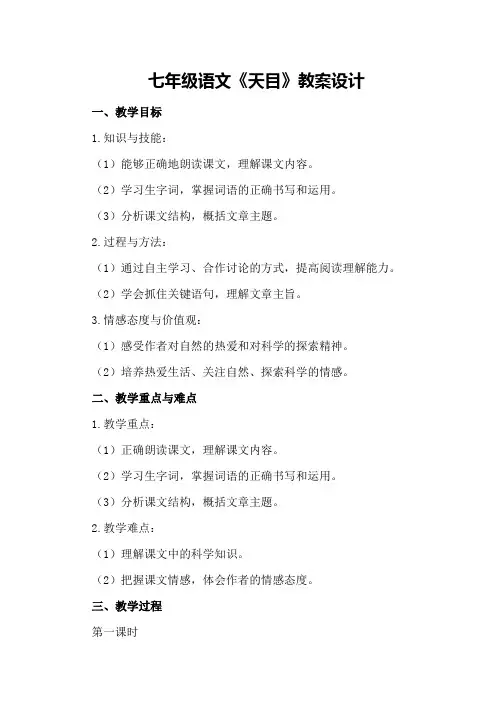 七年级语文《天目》教案设计

一、教学目标

1.知识与技能：

（1）能够正确地朗读课文，理解课文内容。

（2）学习生字词，掌握词语的正确书写和运用。

（3）分析课文结构，概括文章主题。

2.过程与方法：

（1）通过自主学习、合作讨论的方式，提高阅读理解能力。

（2）学会抓住关键语句，理解文章主旨。

3.情感态度与价值观：

（1）感受作者对自然的热爱和对科学的探索精神。

（2）培养热爱生活、关注自然、探索科学的情感。

二、教学重点与难点

1.教学重点：

（1）正确朗读课文，理解课文内容。

（2）学习生字词，掌握词语的正确书写和运用。

（3）分析课文结构，概括文章主题。

2.教学难点：

（1）理解课文中的科学知识。

（2）把握课文情感，体会作者的情感态度。

三、教学过程

第一课时